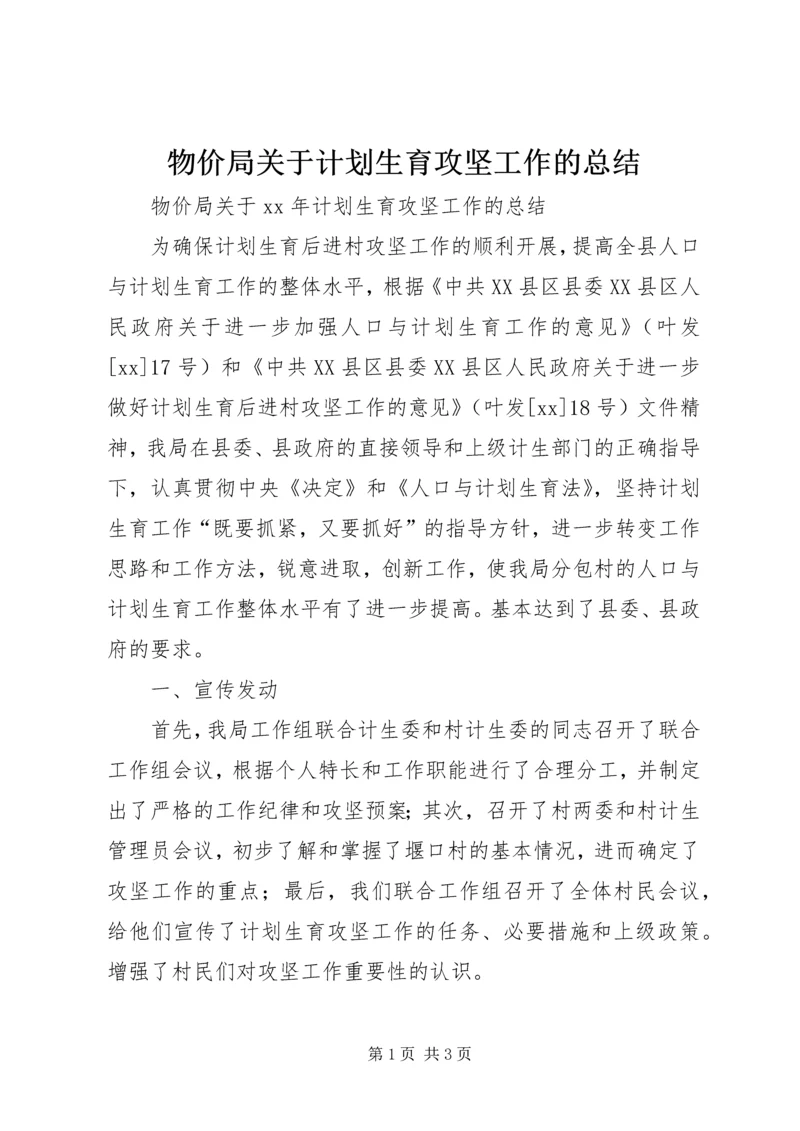 物价局关于计划生育攻坚工作的总结

物价局关于 xx 年计划生育攻坚工作的总结

为确保计划生育后进村攻坚工作的顺利开展，提高全县人口与计划生育工作的整体水平，根据《中共 XX 县区县委 XX 县区人民政府关于进一步加强人口与计划生育工作的意见》（叶发[xx]17 号）和《中共 XX 县区县委 XX 县区人民政府关于进一步做好计划生育后进村攻坚工作的意见》（叶发[xx]18 号）文件精神，我局在县委、县政府的直接领导和上级计生部门的正确指导下，认真贯彻中央《决定》和《人口与计划生育法》，坚持计划生育工作“既要抓紧，又要抓好”的指导方针，进一步转变工作思路和工作方法，锐意进取，创新工作，使我局分包村的人口与计划生育工作整体水平有了进一步提高。基本达到了县委、县政府的要求。

一、宣传发动

首先，我局工作组联合计生委和村计生委的同志召开了联合工作组会议，根据个人特长和工作职能进行了合理分工，并制定出了严格的工作纪律和攻坚预案；其次，召开了村两委和村计生管理员会议，初步了解和掌握了堰口村的基本情况，进而确定了攻坚工作的重点；最后，我们联合工作组召开了全体村民会议，给他们宣传了计划生育攻坚工作的任务、必要措施和上级政策。增强了村民们对攻坚工作重要性的认识。

第 1 页 共 3 页